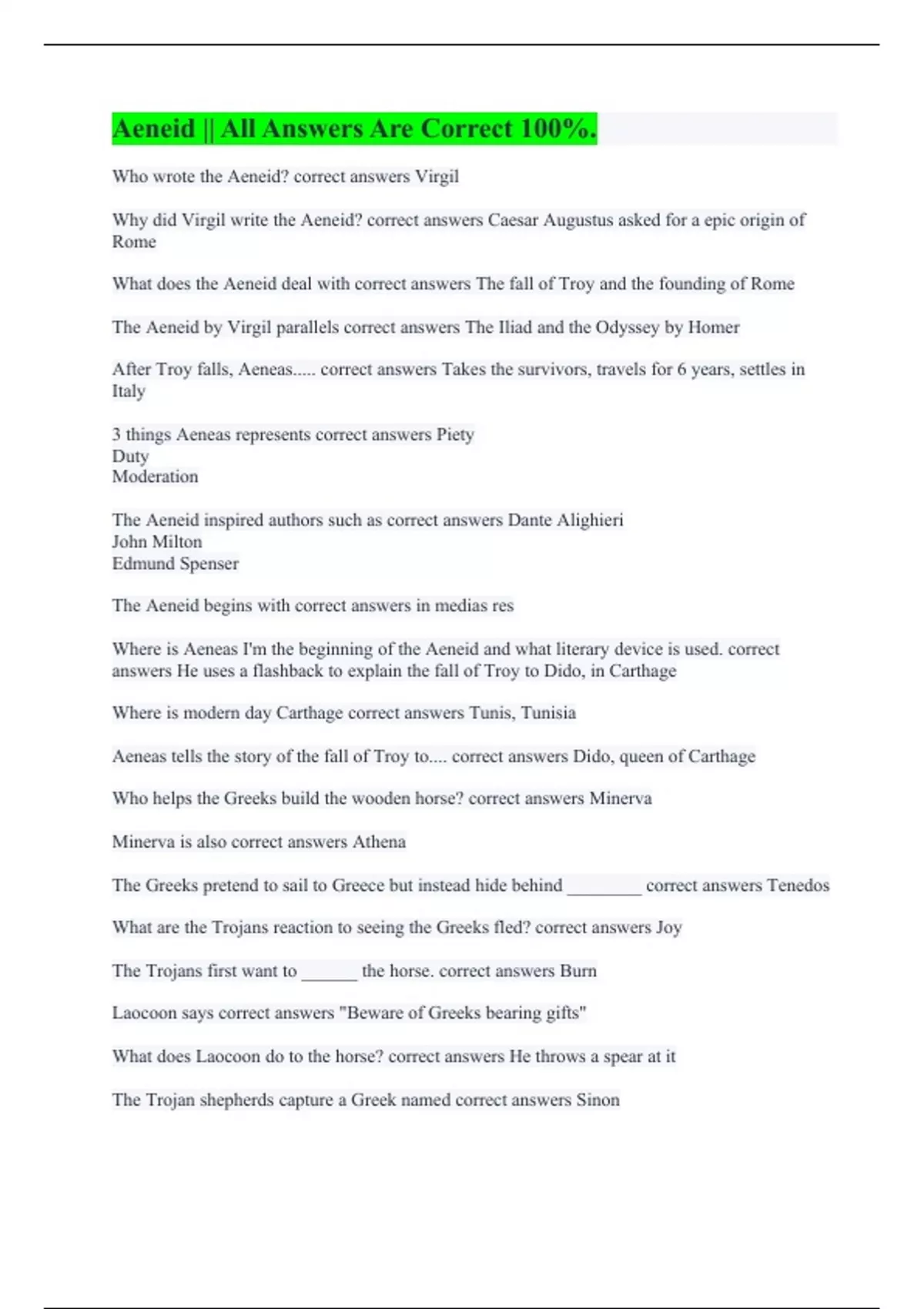 Aeneid || All Answers Are Correct 100%.

Who wrote the Aeneid? correct answers Virgil

Why did Virgil write the Aeneid? correct answers Caesar Augustus asked for a epic origin of Rome

What does the Aeneid deal with correct answers The fall of Troy and the founding of Rome

The Aeneid by Virgil parallels correct answers The Iliad and the Odyssey by Homer

After Troy falls, Aeneas..... correct answers Takes the survivors, travels for 6 years, settles in Italy

3 things Aeneas represents correct answers Piety
Duty
Moderation

The Aeneid inspired authors such as correct answers Dante Alighieri
John Milton
Edmund Spenser

The Aeneid begins with correct answers in medias res

Where is Aeneas I'm the beginning of the Aeneid and what literary device is used. correct answers He uses a flashback to explain the fall of Troy to Dido, in Carthage

Where is modern day Carthage correct answers Tunis, Tunisia

Aeneas tells the story of the fall of Troy to.... correct answers Dido, queen of Carthage

Who helps the Greeks build the wooden horse? correct answers Minerva

Minerva is also correct answers Athena

The Greeks pretend to sail to Greece but instead hide behind ________ correct answers Tenedos

What are the Trojans reaction to seeing the Greeks fled? correct answers Joy

The Trojans first want to ______ the horse. correct answers Burn

Laocoon says correct answers "Beware of Greeks bearing gifts"

What does Laocoon do to the horse? correct answers He throws a spear at it

The Trojan shepherds capture a Greek named correct answers Sinon